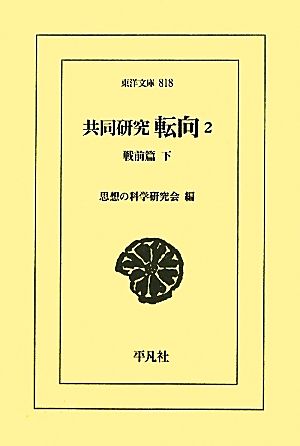 東洋文庫 818

共同研究 転向 2

戦前篇 下

思想の科学研究会 編

平凡社